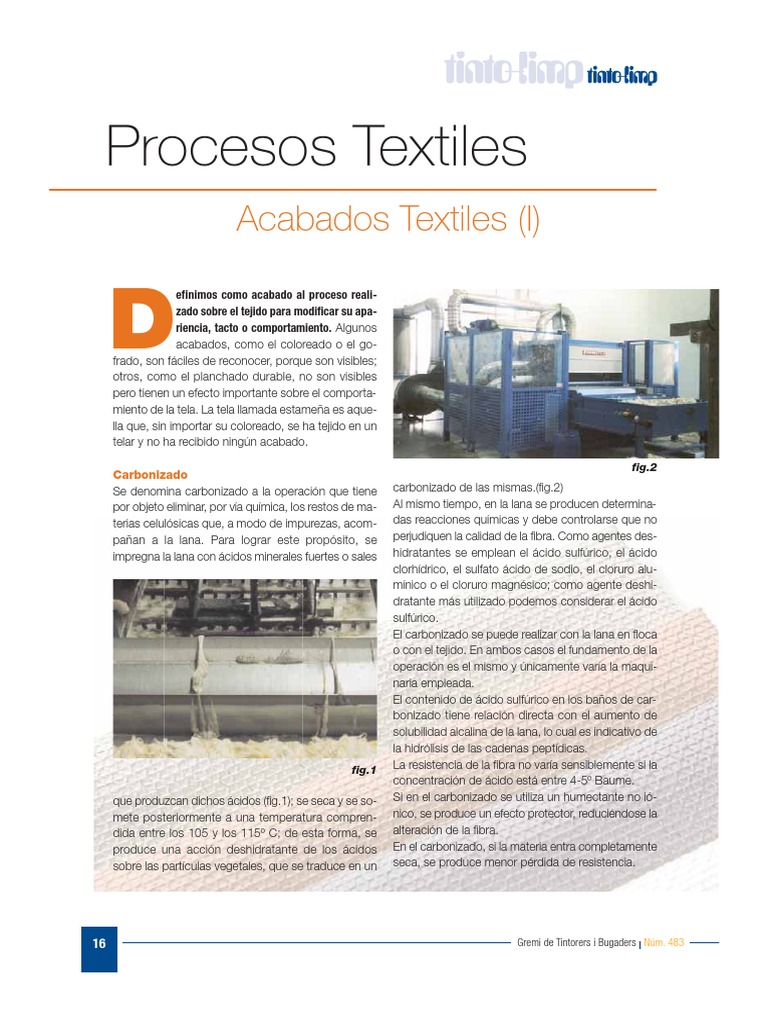 tinto-limp tinto-limp

Procesos Textiles

Acabados Textiles (I)

Definimos como acabado al proceso realizado sobre el tejido para modificar su apariencia, tacto o comportamiento. Algunos acabados, como el coloreado o el gofrado, son fáciles de reconocer, porque son visibles; otros, como el planchado durable, no son visibles pero tienen un efecto importante sobre el comportamiento de la tela. La tela llamada estameña es aquella que, sin importar su coloreado, se ha tejido en un telar y no ha recibido ningún acabado.

Carbonizado
Se denomina carbonizado a la operación que tiene por objeto eliminar, por vía química, los restos de materias celulósicas que, a modo de impurezas, acompañan a la lana. Para lograr este propósito, se impregna la lana con ácidos minerales fuertes o sales

fig.1

que produzcan dichos ácidos (fig.1); se seca y se somete posteriormente a una temperatura comprendida entre los 105 y los 115º C; de esta forma, se produce una acción deshidratante de los ácidos sobre las partículas vegetales, que se traduce en un

fig.2

carbonizado de las mismas.(fig.2)
Al mismo tiempo, en la lana se producen determinadas reacciones químicas y debe controlarse que no perjudiquen la calidad de la fibra. Como agentes deshidratantes se emplean el ácido sulfúrico, el ácido clorhídrico, el sulfato ácido de sodio, el cloruro alumínico o el cloruro magnésico; como agente deshidratante más utilizado podemos considerar el ácido sulfúrico.
El carbonizado se puede realizar con la lana en floca o con el tejido. En ambos casos el fundamento de la operación es el mismo y únicamente varía la maquinaria empleada.
El contenido de ácido sulfúrico en los baños de carbonizado tiene relación directa con el aumento de solubilidad alcalina de la lana, lo cual es indicativo de la hidrólisis de las cadenas peptídicas.
La resistencia de la fibra no varía sensiblemente si la concentración de ácido está entre 4-5º Baume.
Si en el carbonizado se utiliza un humectante no iónico, se produce un efecto protector, reduciéndose la alteración de la fibra.
En el carbonizado, si la materia entra completamente seca, se produce menor pérdida de resistencia.

16

Gremi de Tintorers i Bugaders | Núm. 483